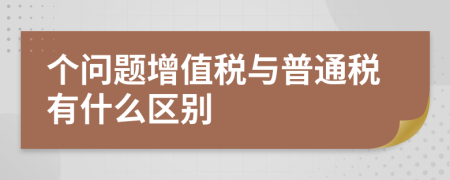 个问题增值税与普通税有什么区别